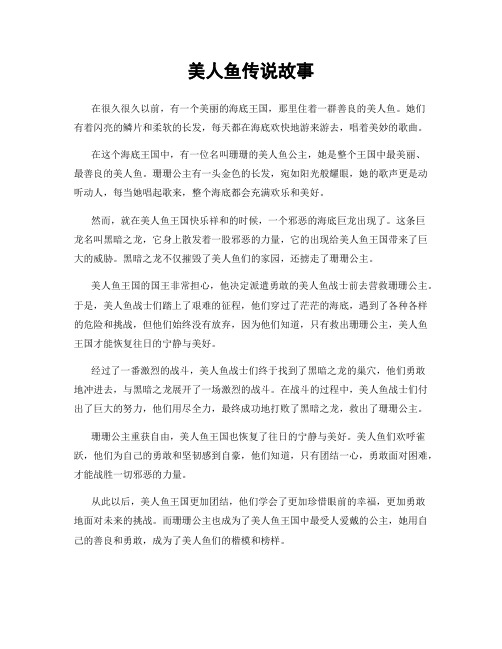 美人鱼传说故事

在很久很久以前，有一个美丽的海底王国，那里住着一群善良的美人鱼。她们有着闪亮的鳞片和柔软的长发，每天都在海底欢快地游来游去，唱着美妙的歌曲。

在这个海底王国中，有一位名叫珊珊的美人鱼公主，她是整个王国中最美丽、最善良的美人鱼。珊珊公主有一头金色的长发，宛如阳光般耀眼，她的歌声更是动听动人，每当她唱起歌来，整个海底都会充满欢乐和美好。

然而，就在美人鱼王国快乐祥和的时候，一个邪恶的海底巨龙出现了。这条巨龙名叫黑暗之龙，它身上散发着一股邪恶的力量，它的出现给美人鱼王国带来了巨大的威胁。黑暗之龙不仅摧毁了美人鱼们的家园，还掳走了珊珊公主。

美人鱼王国的国王非常担心，他决定派遣勇敢的美人鱼战士前去营救珊珊公主。于是，美人鱼战士们踏上了艰难的征程，他们穿过了茫茫的海底，遇到了各种各样的危险和挑战，但他们始终没有放弃，因为他们知道，只有救出珊珊公主，美人鱼王国才能恢复往日的宁静与美好。

经过了一番激烈的战斗，美人鱼战士们终于找到了黑暗之龙的巢穴，他们勇敢地冲进去，与黑暗之龙展开了一场激烈的战斗。在战斗的过程中，美人鱼战士们付出了巨大的努力，他们用尽全力，最终成功地打败了黑暗之龙，救出了珊珊公主。

珊珊公主重获自由，美人鱼王国也恢复了往日的宁静与美好。美人鱼们欢呼雀跃，他们为自己的勇敢和坚韧感到自豪，他们知道，只有团结一心，勇敢面对困难，才能战胜一切邪恶的力量。

从此以后，美人鱼王国更加团结，他们学会了更加珍惜眼前的幸福，更加勇敢地面对未来的挑战。而珊珊公主也成为了美人鱼王国中最受人爱戴的公主，她用自己的善良和勇敢，成为了美人鱼们的楷模和榜样。